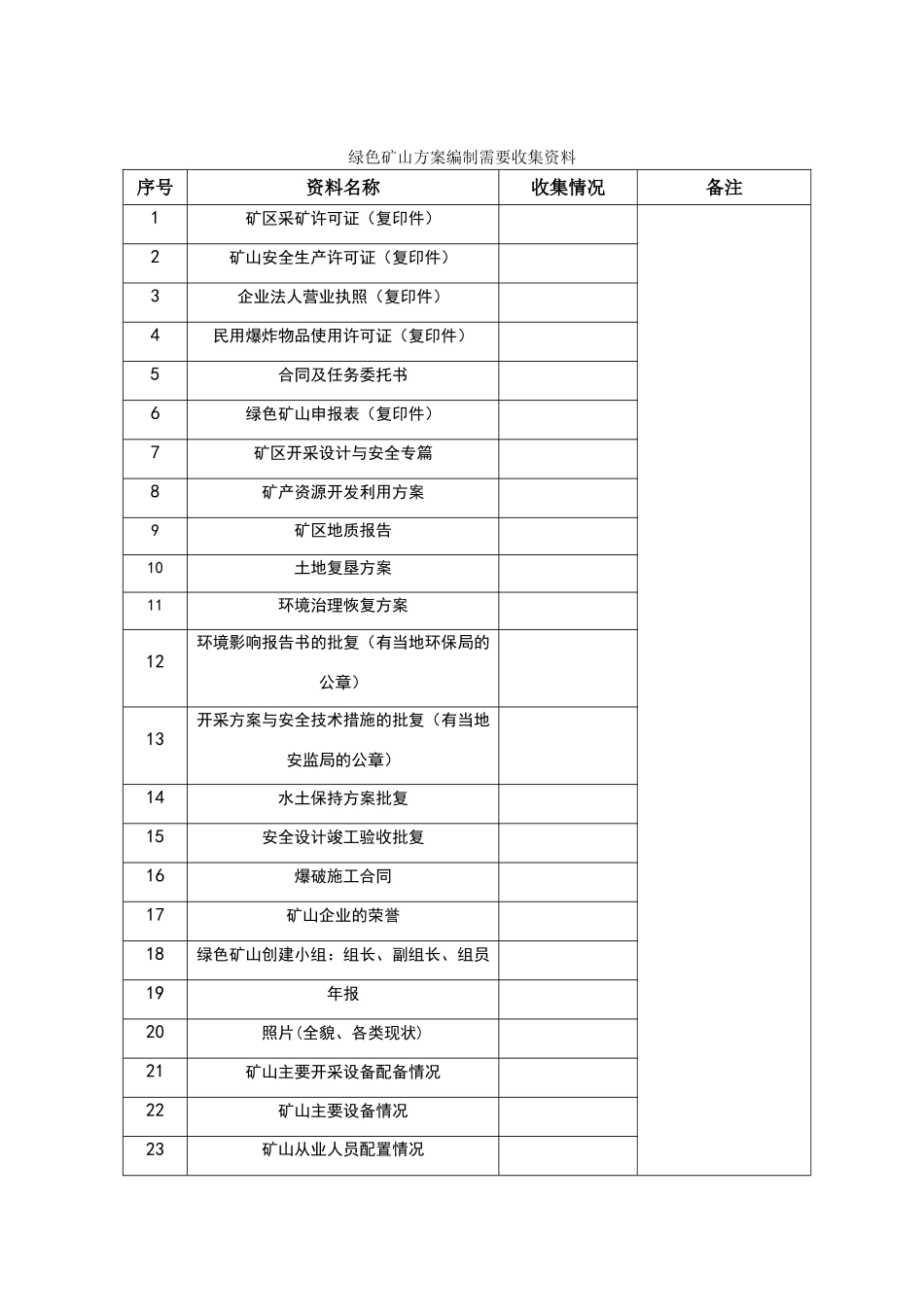 绿色矿山方案编制需要收集资料

| 序号 | 资料名称 | 收集情况 | 备注 |
|---|---|---|---|
| 1 | 矿区采矿许可证（复印件） | | |
| 2 | 矿山安全生产许可证（复印件） | | |
| 3 | 企业法人营业执照（复印件） | | |
| 4 | 民用爆炸物品使用许可证（复印件） | | |
| 5 | 合同及任务委托书 | | |
| 6 | 绿色矿山申报表（复印件） | | |
| 7 | 矿区开采设计与安全专篇 | | |
| 8 | 矿产资源开发利用方案 | | |
| 9 | 矿区地质报告 | | |
| 10 | 土地复垦方案 | | |
| 11 | 环境治理恢复方案 | | |
| 12 | 环境影响报告书的批复（有当地环保局的公章） | | |
| 13 | 开采方案与安全技术措施的批复（有当地安监局的公章） | | |
| 14 | 水土保持方案批复 | | |
| 15 | 安全设计竣工验收批复 | | |
| 16 | 爆破施工合同 | | |
| 17 | 矿山企业的荣誉 | | |
| 18 | 绿色矿山创建小组：组长、副组长、组员 | | |
| 19 | 年报 | | |
| 20 | 照片(全貌、各类现状) | | |
| 21 | 矿山主要开采设备配备情况 | | |
| 22 | 矿山主要设备情况 | | |
| 23 | 矿山从业人员配置情况 | | |